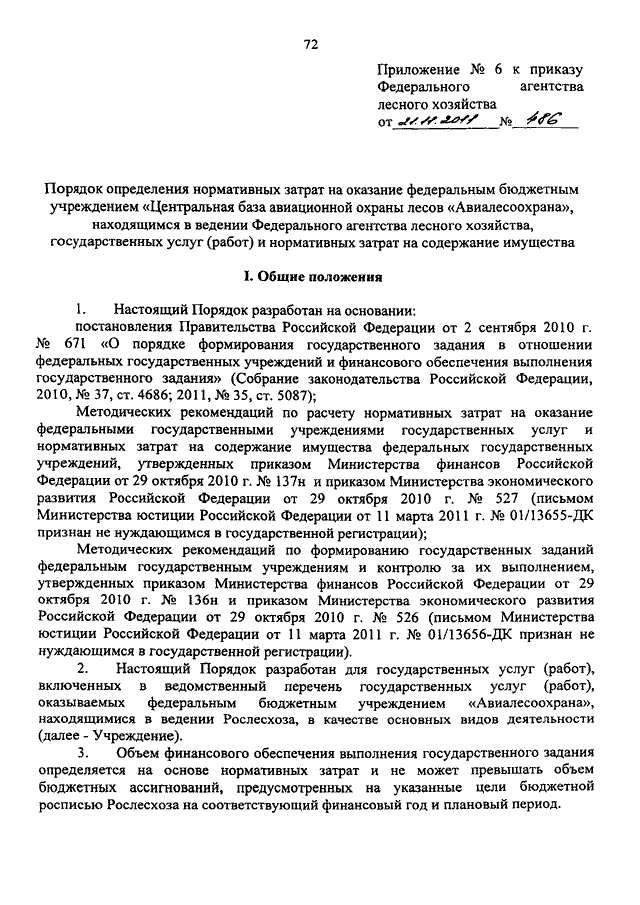 72

Приложение № 6 к приказу Федерального агентства лесного хозяйства
от 21.11.2011 № 486

Порядок определения нормативных затрат на оказание федеральным бюджетным учреждением «Центральная база авиационной охраны лесов «Авиалесоохрана», находящимся в ведении Федерального агентства лесного хозяйства, государственных услуг (работ) и нормативных затрат на содержание имущества

I. Общие положения

1. Настоящий Порядок разработан на основании:

постановления Правительства Российской Федерации от 2 сентября 2010 г. № 671 «О порядке формирования государственного задания в отношении федеральных государственных учреждений и финансового обеспечения выполнения государственного задания» (Собрание законодательства Российской Федерации, 2010, № 37, ст. 4686; 2011, № 35, ст. 5087);

Методических рекомендаций по расчету нормативных затрат на оказание федеральными государственными учреждениями государственных услуг и нормативных затрат на содержание имущества федеральных государственных учреждений, утвержденных приказом Министерства финансов Российской Федерации от 29 октября 2010 г. № 137н и приказом Министерства экономического развития Российской Федерации от 29 октября 2010 г. № 527 (письмом Министерства юстиции Российской Федерации от 11 марта 2011 г. № 01/13655-ДК признан не нуждающимся в государственной регистрации);

Методических рекомендаций по формированию государственных заданий федеральным государственным учреждениям и контролю за их выполнением, утвержденных приказом Министерства финансов Российской Федерации от 29 октября 2010 г. № 136н и приказом Министерства экономического развития Российской Федерации от 29 октября 2010 г. № 526 (письмом Министерства юстиции Российской Федерации от 11 марта 2011 г. № 01/13656-ДК признан не нуждающимся в государственной регистрации).

2. Настоящий Порядок разработан для государственных услуг (работ), включенных в ведомственный перечень государственных услуг (работ), оказываемых федеральным бюджетным учреждением «Авиалесоохрана», находящимся в ведении Рослесхоза, в качестве основных видов деятельности (далее - Учреждение).

3. Объем финансового обеспечения выполнения государственного задания определяется на основе нормативных затрат и не может превышать объем бюджетных ассигнований, предусмотренных на указанные цели бюджетной росписью Рослесхоза на соответствующий финансовый год и плановый период.